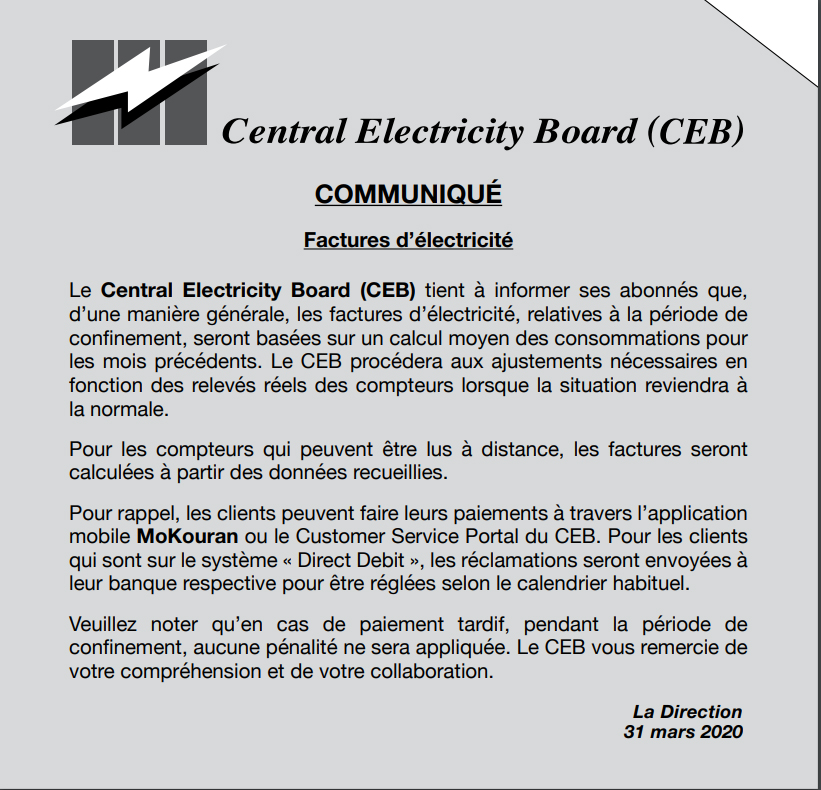 Central Electricity Board (CEB)

COMMUNIQUÉ

Factures d'électricité

Le Central Electricity Board (CEB) tient à informer ses abonnés que, d'une manière générale, les factures d'électricité, relatives à la période de confinement, seront basées sur un calcul moyen des consommations pour les mois précédents. Le CEB procédera aux ajustements nécessaires en fonction des relevés réels des compteurs lorsque la situation reviendra à la normale.

Pour les compteurs qui peuvent être lus à distance, les factures seront calculées à partir des données recueillies.

Pour rappel, les clients peuvent faire leurs paiements à travers l'application mobile MoKouran ou le Customer Service Portal du CEB. Pour les clients qui sont sur le système « Direct Debit », les réclamations seront envoyées à leur banque respective pour être réglées selon le calendrier habituel.

Veuillez noter qu'en cas de paiement tardif, pendant la période de confinement, aucune pénalité ne sera appliquée. Le CEB vous remercie de votre compréhension et de votre collaboration.

La Direction
31 mars 2020